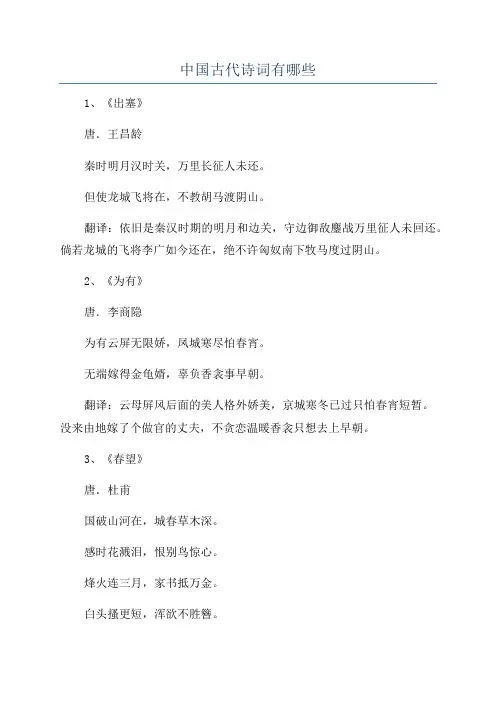 中国古代诗词有哪些

1、《出塞》

唐．王昌龄

秦时明月汉时关，万里长征人未还。

但使龙城飞将在，不教胡马渡阴山。

翻译：依旧是秦汉时期的明月和边关，守边御敌鏖战万里征人未回还。倘若龙城的飞将李广如今还在，绝不许匈奴南下牧马度过阴山。

2、《为有》

唐．李商隐

为有云屏无限娇，凤城寒尽怕春宵。

无端嫁得金龟婿，辜负香衾事早朝。

翻译：云母屏风后面的美人格外娇美，京城寒冬已过只怕春宵短暂。没来由地嫁了个做官的丈夫，不贪恋温暖香衾只想去上早朝。

3、《春望》

唐．杜甫

国破山河在，城春草木深。

感时花溅泪，恨别鸟惊心。

烽火连三月，家书抵万金。

白头搔更短，浑欲不胜簪。